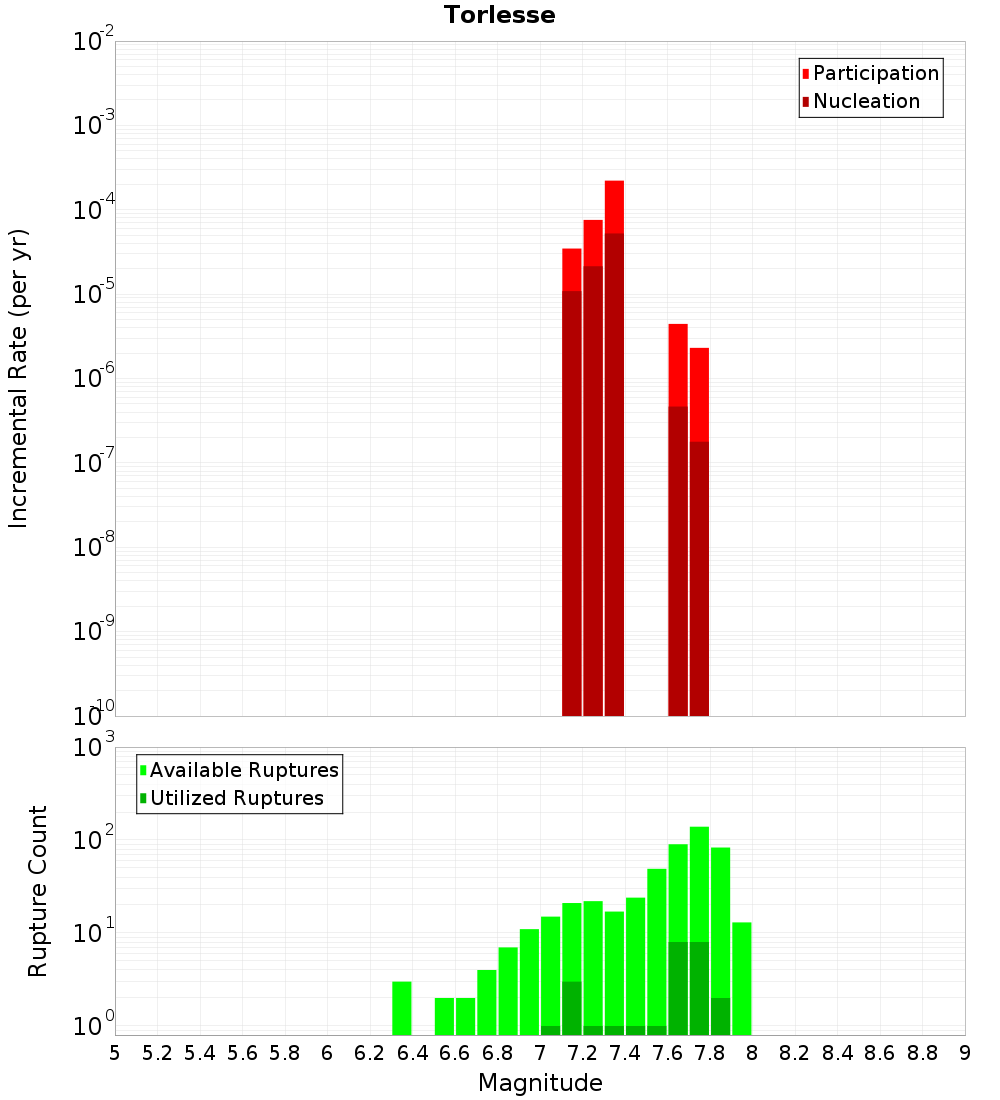 Torlesse

Participation
Nucleation

Incremental Rate (per yr)

$10^{-2}$
$10^{-3}$
$10^{-4}$
$10^{-5}$
$10^{-6}$
$10^{-7}$
$10^{-8}$
$10^{-9}$
$10^{-10}$

Available Ruptures
Utilized Ruptures

Rupture Count

$10^{3}$
$10^{2}$
$10^{1}$
$10^{0}$

5 5.2 5.4 5.6 5.8 6 6.2 6.4 6.6 6.8 7 7.2 7.4 7.6 7.8 8 8.2 8.4 8.6 8.8 9

Magnitude